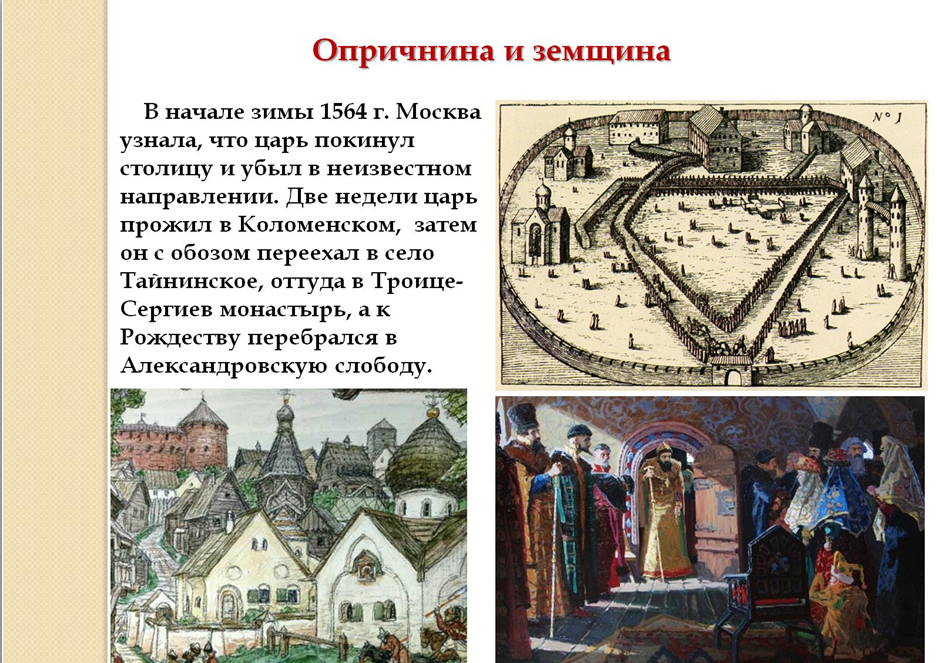 Опричнина и земщина

В начале зимы 1564 г. Москва узнала, что царь покинул столицу и убыл в неизвестном направлении. Две недели царь прожил в Коломенском, затем он с обозом переехал в село Тайнинское, оттуда в Троице-Сергиев монастырь, а к Рождеству перебрался в Александровскую слободу.

N° 1